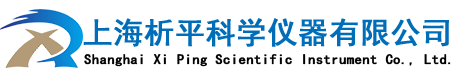 上海析平科学仪器有限公司
Shanghai Xi Ping Scientific Instrument Co., Ltd.